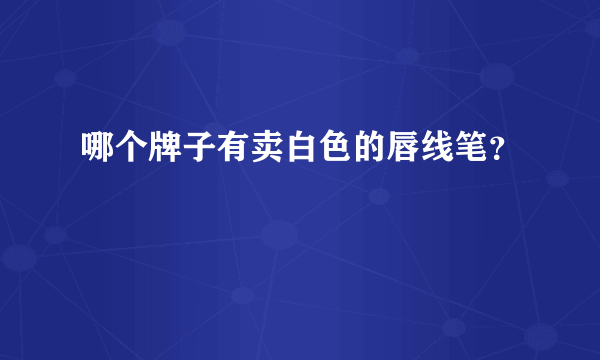 哪个牌子有卖白色的唇线笔?